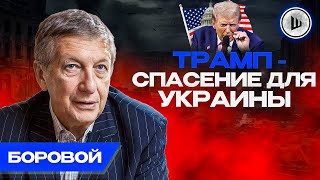 Ш

ТРАМП -
СПАСЕНИЕ ДЛЯ
УКРАИНЫ

БОРОВОЙ